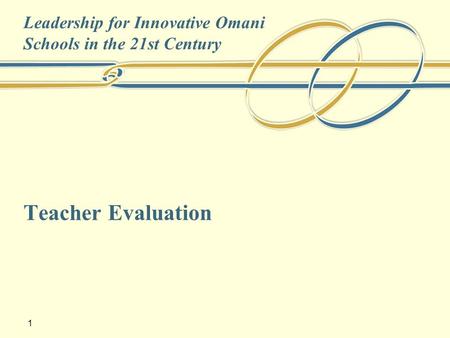 Leadership for Innovative Omani Schools in the 21st Century

Teacher Evaluation

1